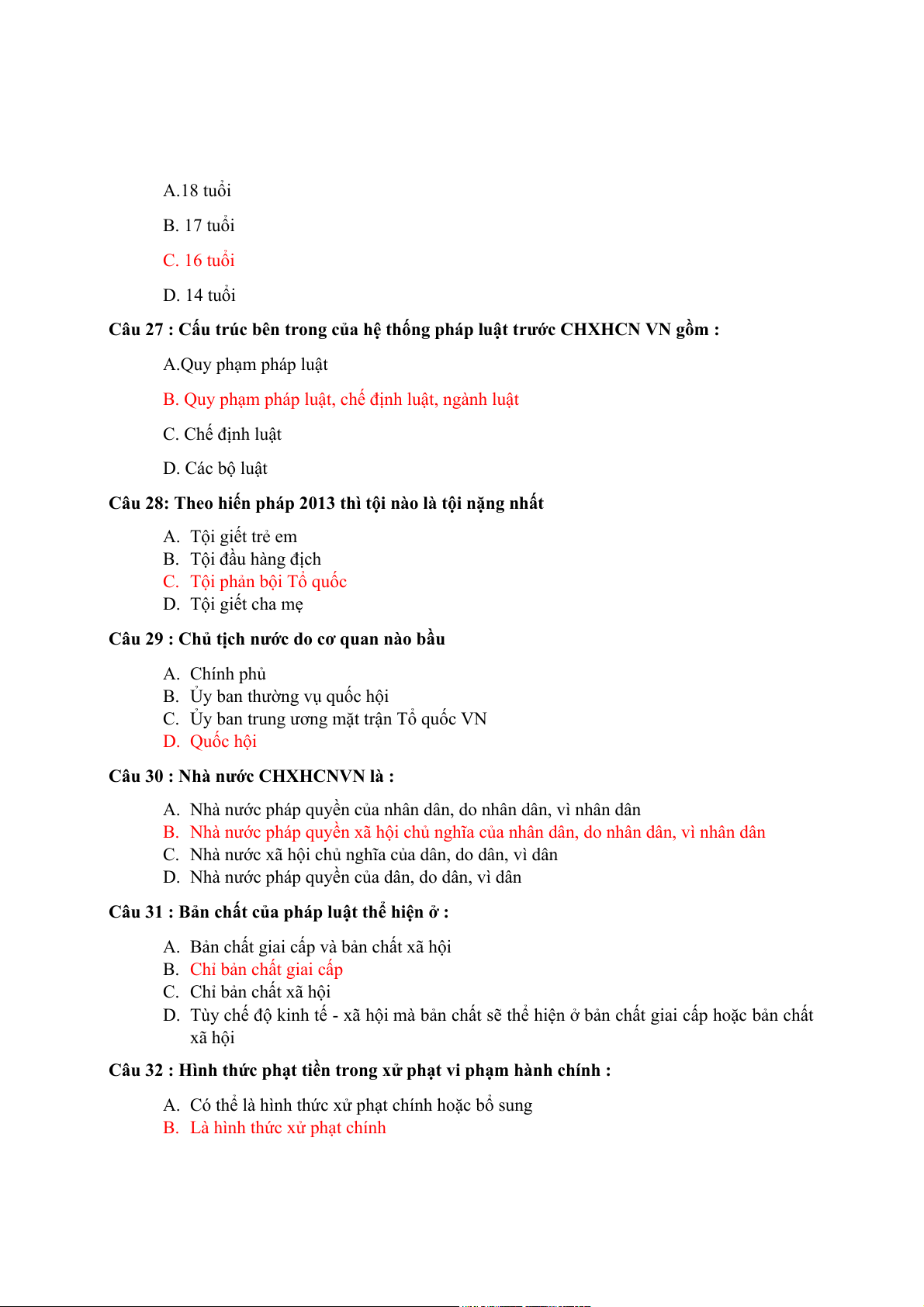 A.18 tuổi

B. 17 tuổi

C. 16 tuổi

D. 14 tuổi

Câu 27 : Cấu trúc bên trong của hệ thống pháp luật trước CHXHCN VN gồm :

A.Quy phạm pháp luật

B. Quy phạm pháp luật, chế định luật, ngành luật

C. Chế định luật

D. Các bộ luật

Câu 28: Theo hiến pháp 2013 thì tội nào là tội nặng nhất

A. Tội giết trẻ em
B. Tội đầu hàng địch
C. Tội phản bội Tổ quốc
D. Tội giết cha mẹ

Câu 29 : Chủ tịch nước do cơ quan nào bầu

A. Chính phủ
B. Ủy ban thường vụ quốc hội
C. Ủy ban trung ương mặt trận Tổ quốc VN
D. Quốc hội

Câu 30 : Nhà nước CHXHCNVN là :

A. Nhà nước pháp quyền của nhân dân, do nhân dân, vì nhân dân
B. Nhà nước pháp quyền xã hội chủ nghĩa của nhân dân, do nhân dân, vì nhân dân
C. Nhà nước xã hội chủ nghĩa của dân, do dân, vì dân
D. Nhà nước pháp quyền của dân, do dân, vì dân

Câu 31 : Bản chất của pháp luật thể hiện ở :

A. Bản chất giai cấp và bản chất xã hội
B. Chỉ bản chất giai cấp
C. Chỉ bản chất xã hội
D. Tùy chế độ kinh tế - xã hội mà bản chất sẽ thể hiện ở bản chất giai cấp hoặc bản chất xã hội

Câu 32 : Hình thức phạt tiền trong xử phạt vi phạm hành chính :

A. Có thể là hình thức xử phạt chính hoặc bổ sung
B. Là hình thức xử phạt chính